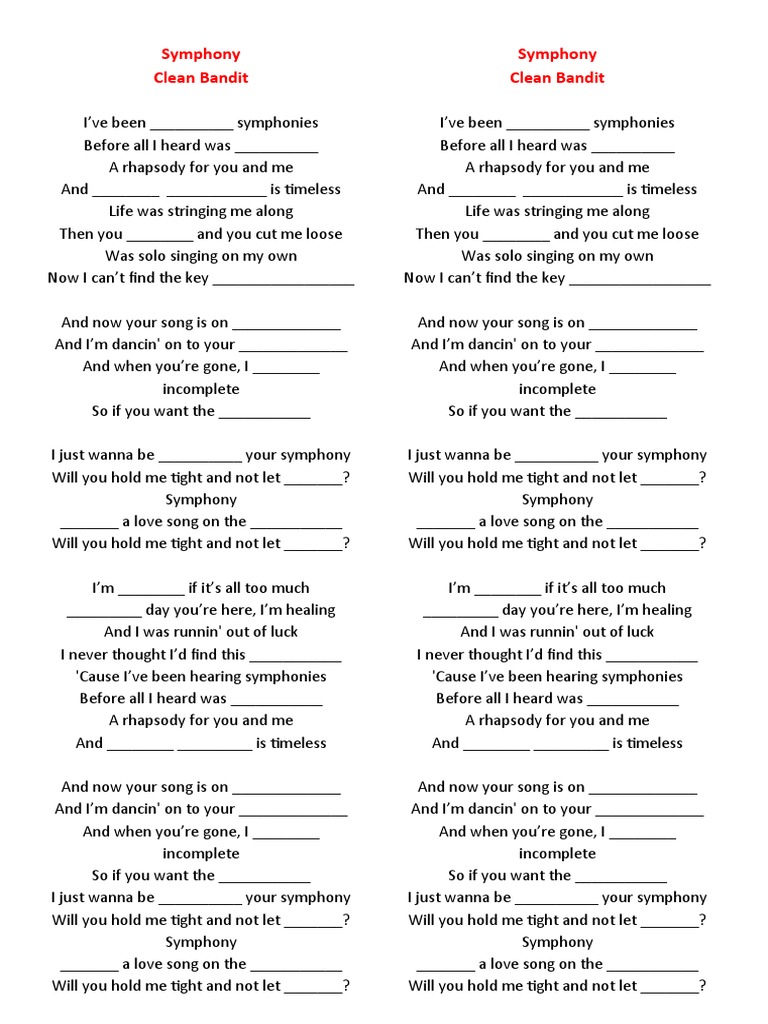 Symphony
Clean Bandit

I've been __________ symphonies
Before all I heard was __________
A rhapsody for you and me
And ________ ____________ is timeless
Life was stringing me along
Then you ________ and you cut me loose
Was solo singing on my own
Now I can't find the key _________________

And now your song is on _____________
And I'm dancin' on to your _____________
And when you're gone, I ________ incomplete
So if you want the ___________

I just wanna be __________ your symphony
Will you hold me tight and not let _______?
Symphony
_______ a love song on the ___________
Will you hold me tight and not let _______?

I'm ________ if it's all too much
_________ day you're here, I'm healing
And I was runnin' out of luck
I never thought I'd find this ___________
'Cause I've been hearing symphonies
Before all I heard was ___________
A rhapsody for you and me
And ________ _________ is timeless

And now your song is on _____________
And I'm dancin' on to your _____________
And when you're gone, I ________ incomplete
So if you want the ___________
I just wanna be __________ your symphony
Will you hold me tight and not let _______?
Symphony
_______ a love song on the ___________
Will you hold me tight and not let _______?

Symphony
Clean Bandit

I've been __________ symphonies
Before all I heard was __________
A rhapsody for you and me
And ________ ____________ is timeless
Life was stringing me along
Then you ________ and you cut me loose
Was solo singing on my own
Now I can't find the key _________________

And now your song is on _____________
And I'm dancin' on to your _____________
And when you're gone, I ________ incomplete
So if you want the ___________

I just wanna be __________ your symphony
Will you hold me tight and not let _______?
Symphony
_______ a love song on the ___________
Will you hold me tight and not let _______?

I'm ________ if it's all too much
_________ day you're here, I'm healing
And I was runnin' out of luck
I never thought I'd find this ___________
'Cause I've been hearing symphonies
Before all I heard was ___________
A rhapsody for you and me
And ________ _________ is timeless

And now your song is on _____________
And I'm dancin' on to your _____________
And when you're gone, I ________ incomplete
So if you want the ___________
I just wanna be __________ your symphony
Will you hold me tight and not let _______?
Symphony
_______ a love song on the ___________
Will you hold me tight and not let _______?